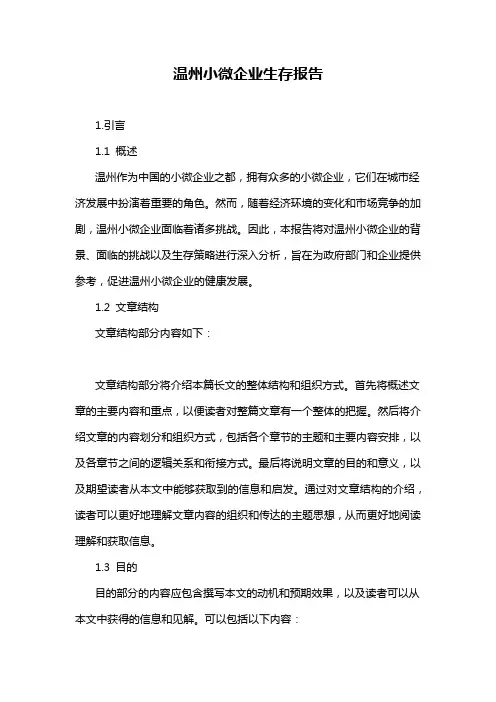 温州小微企业生存报告

1.引言

1.1 概述

温州作为中国的小微企业之都，拥有众多的小微企业，它们在城市经济发展中扮演着重要的角色。然而，随着经济环境的变化和市场竞争的加剧，温州小微企业面临着诸多挑战。因此，本报告将对温州小微企业的背景、面临的挑战以及生存策略进行深入分析，旨在为政府部门和企业提供参考，促进温州小微企业的健康发展。

1.2 文章结构

文章结构部分内容如下：

文章结构部分将介绍本篇长文的整体结构和组织方式。首先将概述文章的主要内容和重点，以便读者对整篇文章有一个整体的把握。然后将介绍文章的内容划分和组织方式，包括各个章节的主题和主要内容安排，以及各章节之间的逻辑关系和衔接方式。最后将说明文章的目的和意义，以及期望读者从本文中能够获取到的信息和启发。通过对文章结构的介绍，读者可以更好地理解文章内容的组织和传达的主题思想，从而更好地阅读理解和获取信息。

1.3 目的

目的部分的内容应包含撰写本文的动机和预期效果，以及读者可以从本文中获得的信息和见解。可以包括以下内容：